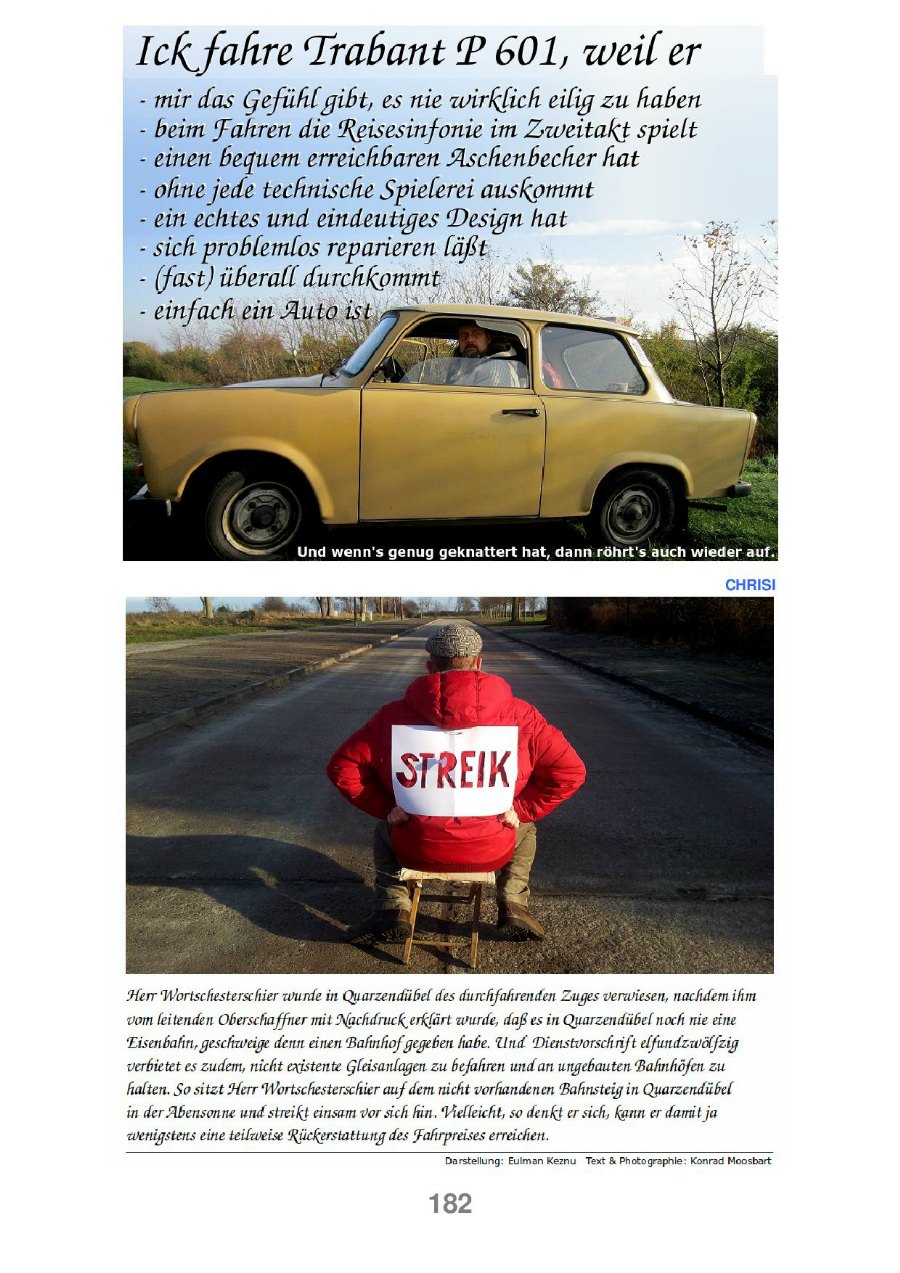 Ick fahre Trabant P 601, weil er
- mir das Gefühl gibt, es nie wirklich eilig zu haben
- beim Fahren die Reisesinfonie im Zweitakt spielt
- einen bequem erreichbaren Aschenbecher hat
- ohne jede technische Spielerei auskommt
- ein echtes und eindeutiges Design hat
- sich problemlos reparieren läßt
- (fast) überall durchkommt
- einfach ein Auto ist

Und wenn's genug geknattert hat, dann röhrt's auch wieder auf.

CHRISI

STREIK

Herr Wortschesterschier wurde in Quarzendübel des durchfahrenden Zuges verwiesen, nachdem ihm vom leitenden Oberschaffner mit Nachdruck erklärt wurde, daß es in Quarzendübel noch nie eine Eisenbahn, geschweige denn einen Bahnhof gegeben habe. Und Dienstvorschrift elfundzwölfzig verbietet es zudem, nicht existente Gleisanlagen zu befahren und an ungebauten Bahnhöfen zu halten. So sitzt Herr Wortschesterschier auf dem nicht vorhandenen Bahnsteig in Quarzendübel in der Abensonne und streikt einsam vor sich hin. Vielleicht, so denkt er sich, kann er damit ja wenigstens eine teilweise Rückerstattung des Fahrpreises erreichen.

Darstellung: Eulman Keznu Text & Photographie: Konrad Moosbart

182